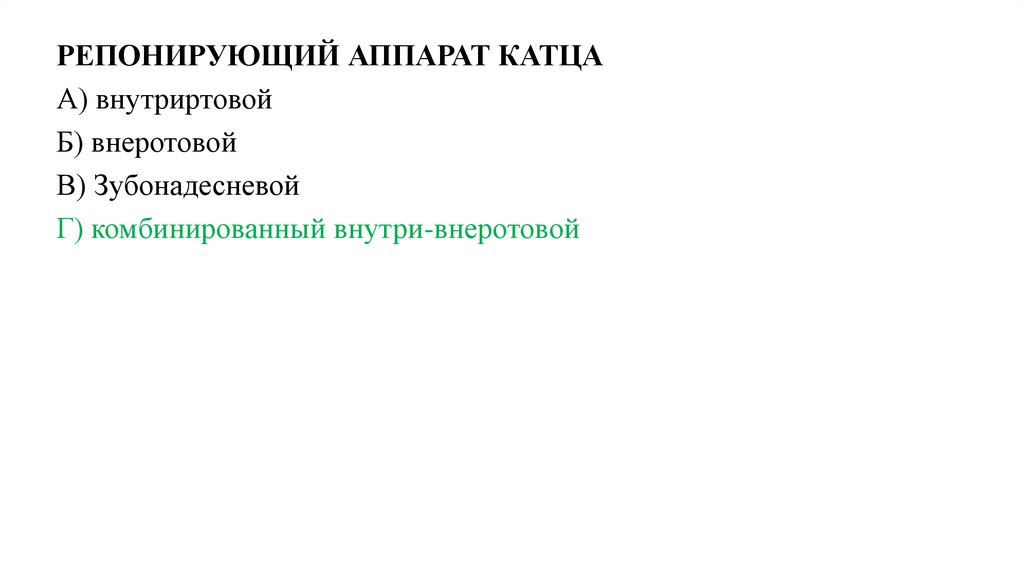 РЕПОНИРУЮЩИЙ АППАРАТ КАТЦА

А) внутриртовой

Б) внеротовой

В) Зубонадесневой

Г) комбинированный внутри-внеротовой